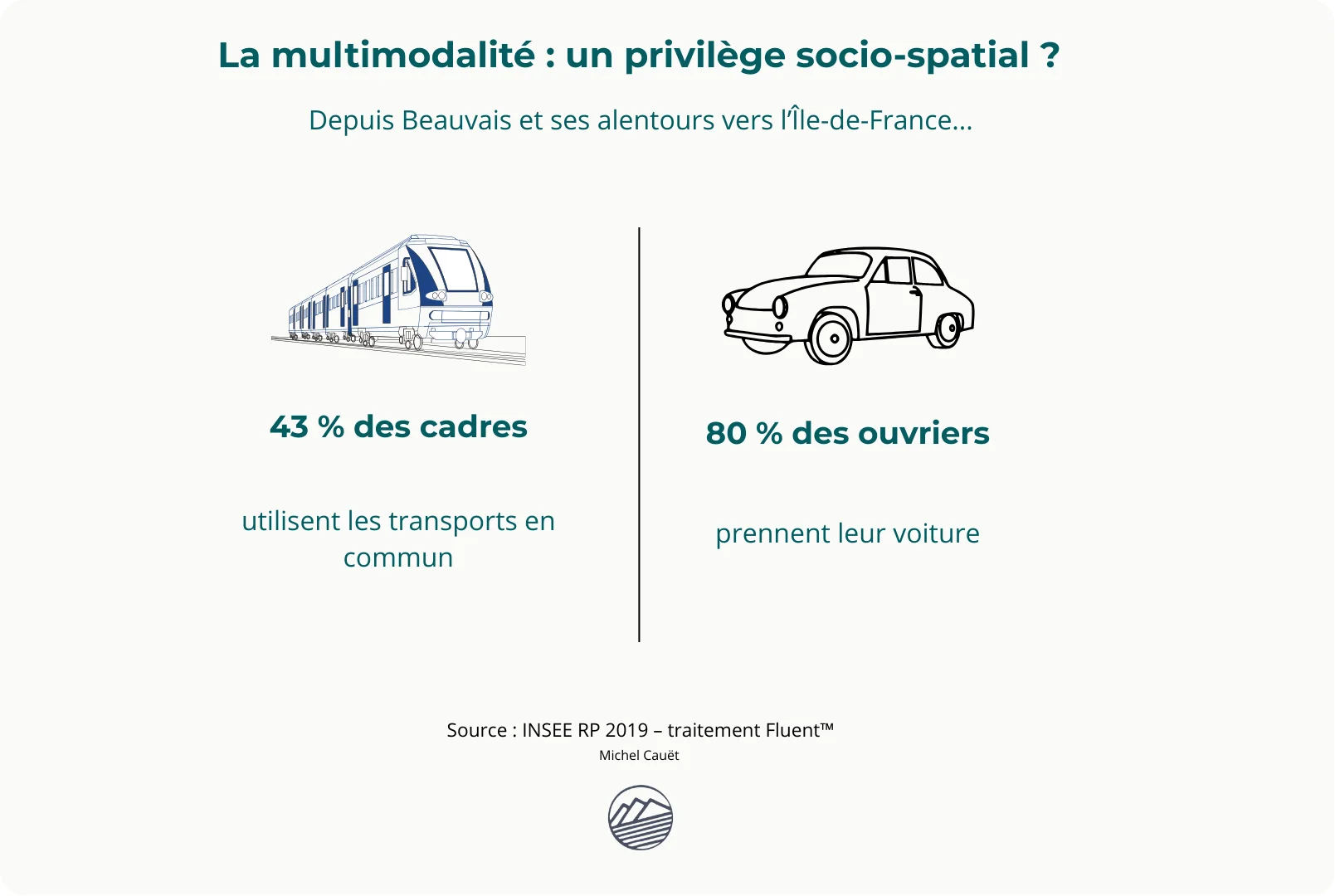 La multimodalité : un privilège socio-spatial ?

Depuis Beauvais et ses alentours vers l'Île-de-France...

43 % des cadres

utilisent les transports en commun

80 % des ouvriers

prennent leur voiture

Source : INSEE RP 2019 – traitement Fluent™

Michel Cauët